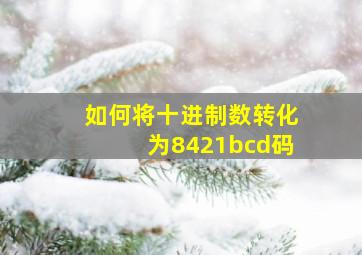 如何将十进制数转化为8421bcd码